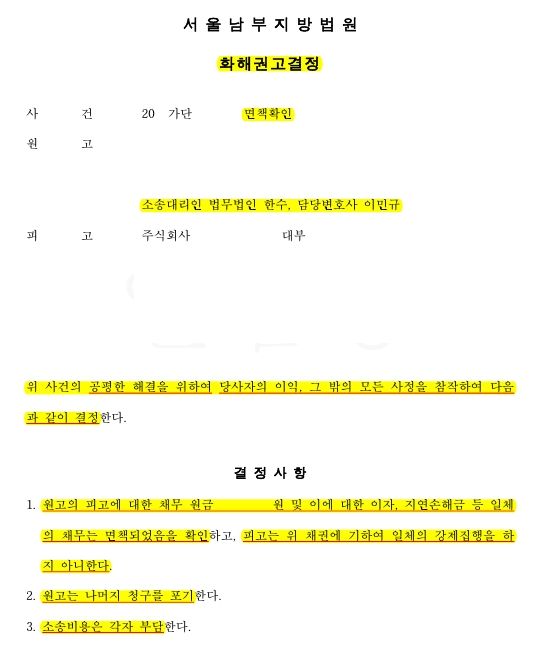 서 울 남 부 지 방 법 원

화해권고결정

사 건 20 가단 면책확인

원 고

소송대리인 법무법인 한수, 담당변호사 이민규

피 고 주식회사 대부

위 사건의 공평한 해결을 위하여 당사자의 이익, 그 밖의 모든 사정을 참작하여 다음과 같이 결정한다.

결 정 사 항

1. 원고의 피고에 대한 채무 원금 원 및 이에 대한 이자, 지연손해금 등 일체의 채무는 면책되었음을 확인하고, 피고는 위 채권에 기하여 일체의 강제집행을 하지 아니한다.

2. 원고는 나머지 청구를 포기한다.

3. 소송비용은 각자 부담한다.